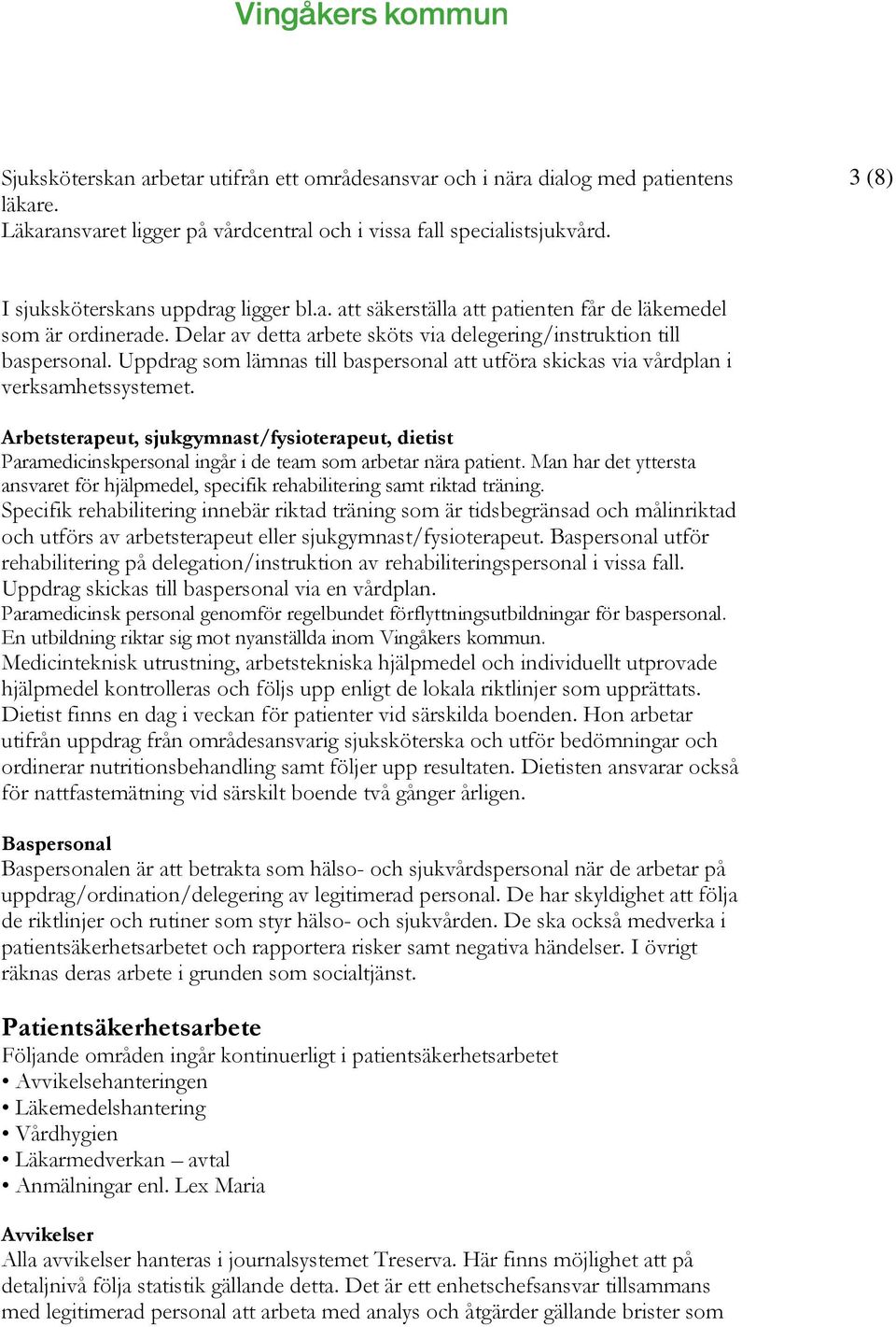 Vingåkers kommun

3 (8)

Sjuksköterskan arbetar utifrån ett områdesansvar och i nära dialog med patientens läkare.
Läkaransvaret ligger på vårdcentral och i vissa fall specialistsjukvård.

I sjuksköterskans uppdrag ligger bl.a. att säkerställa att patienten får de läkemedel som är ordinerade. Delar av detta arbete sköts via delegering/instruktion till baspersonal. Uppdrag som lämnas till baspersonal att utföra skickas via vårdplan i verksamhetssystemet.

Arbetsterapeut, sjukgymnast/fysioterapeut, dietist
Paramedicinskpersonal ingår i de team som arbetar nära patient. Man har det yttersta ansvaret för hjälpmedel, specifik rehabilitering samt riktad träning.
Specifik rehabilitering innebär riktad träning som är tidsbegränsad och målinriktad och utförs av arbetsterapeut eller sjukgymnast/fysioterapeut. Baspersonal utför rehabilitering på delegation/instruktion av rehabiliteringspersonal i vissa fall. Uppdrag skickas till baspersonal via en vårdplan.
Paramedicinsk personal genomför regelbundet förflyttningsutbildningar för baspersonal. En utbildning riktar sig mot nyanställda inom Vingåkers kommun.
Medicinteknisk utrustning, arbetstekniska hjälpmedel och individuellt utprovade hjälpmedel kontrolleras och följs upp enligt de lokala riktlinjer som upprättats.
Dietist finns en dag i veckan för patienter vid särskilda boenden. Hon arbetar utifrån uppdrag från områdesansvarig sjuksköterska och utför bedömningar och ordinerar nutritionsbehandling samt följer upp resultaten. Dietisten ansvarar också för nattfastemätning vid särskilt boende två gånger årligen.

Baspersonal
Baspersonalen är att betrakta som hälso- och sjukvårdspersonal när de arbetar på uppdrag/ordination/delegering av legitimerad personal. De har skyldighet att följa de riktlinjer och rutiner som styr hälso- och sjukvården. De ska också medverka i patientsäkerhetsarbetet och rapportera risker samt negativa händelser. I övrigt räknas deras arbete i grunden som socialtjänst.

Patientsäkerhetsarbete
Följande områden ingår kontinuerligt i patientsäkerhetsarbetet
• Avvikelsehanteringen
• Läkemedelshantering
• Vårdhygien
• Läkarmedverkan – avtal
• Anmälningar enl. Lex Maria

Avvikelser
Alla avvikelser hanteras i journalsystemet Treserva. Här finns möjlighet att på detaljnivå följa statistik gällande detta. Det är ett enhetschefsansvar tillsammans med legitimerad personal att arbeta med analys och åtgärder gällande brister som